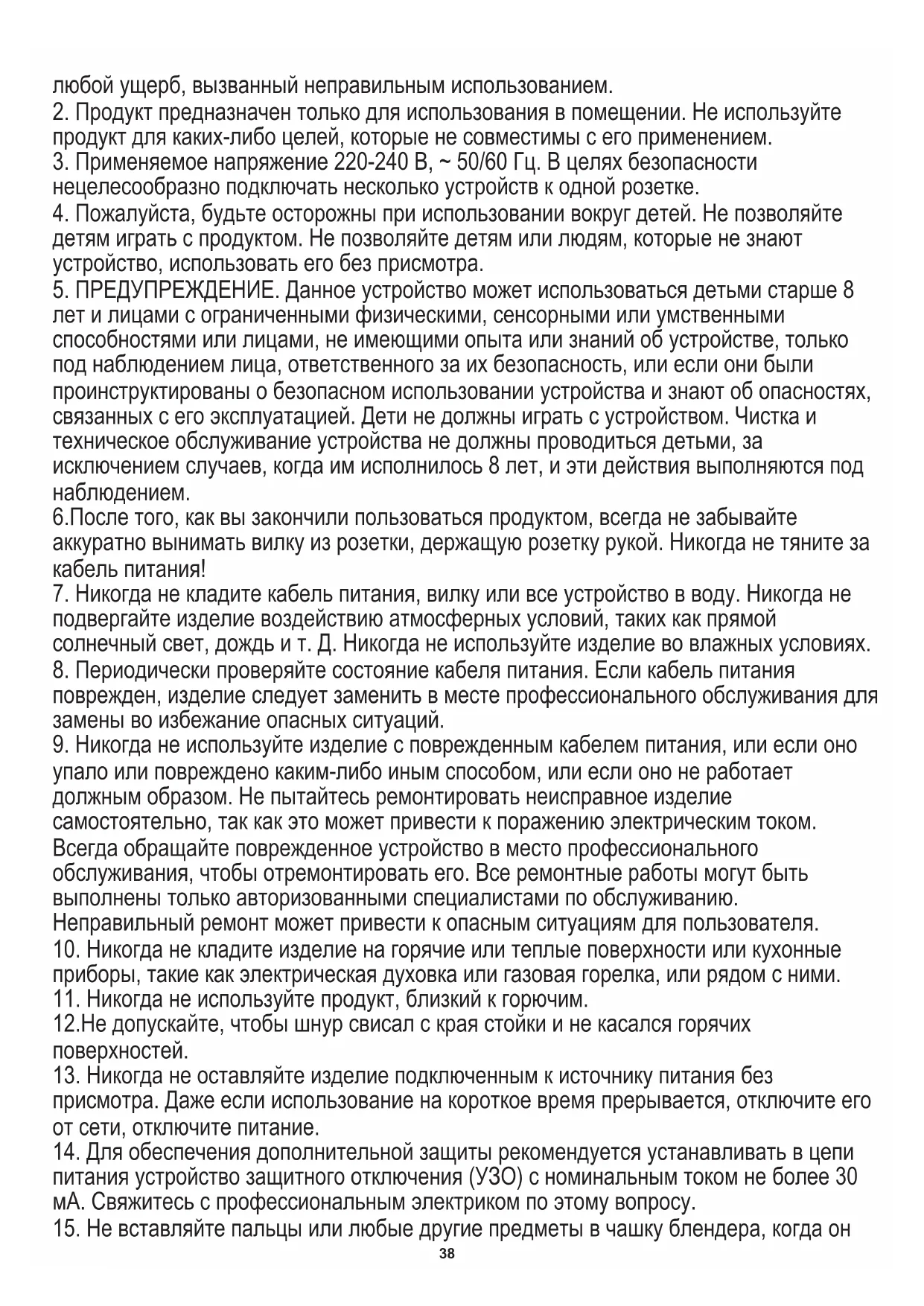 любой ущерб, вызванный неправильным использованием.
2. Продукт предназначен только для использования в помещении. Не используйте продукт для каких-либо целей, которые не совместимы с его применением.
3. Применяемое напряжение 220-240 В, ~ 50/60 Гц. В целях безопасности нецелесообразно подключать несколько устройств к одной розетке.
4. Пожалуйста, будьте осторожны при использовании вокруг детей. Не позволяйте детям играть с продуктом. Не позволяйте детям или людям, которые не знают устройство, использовать его без присмотра.
5. ПРЕДУПРЕЖДЕНИЕ. Данное устройство может использоваться детьми старше 8 лет и лицами с ограниченными физическими, сенсорными или умственными способностями или лицами, не имеющими опыта или знаний об устройстве, только под наблюдением лица, ответственного за их безопасность, или если они были проинструктированы о безопасном использовании устройства и знают об опасностях, связанных с его эксплуатацией. Дети не должны играть с устройством. Чистка и техническое обслуживание устройства не должны проводиться детьми, за исключением случаев, когда им исполнилось 8 лет, и эти действия выполняются под наблюдением.
6.После того, как вы закончили пользоваться продуктом, всегда не забывайте аккуратно вынимать вилку из розетки, держащую розетку рукой. Никогда не тяните за кабель питания!
7. Никогда не кладите кабель питания, вилку или все устройство в воду. Никогда не подвергайте изделие воздействию атмосферных условий, таких как прямой солнечный свет, дождь и т. Д. Никогда не используйте изделие во влажных условиях.
8. Периодически проверяйте состояние кабеля питания. Если кабель питания поврежден, изделие следует заменить в месте профессионального обслуживания для замены во избежание опасных ситуаций.
9. Никогда не используйте изделие с поврежденным кабелем питания, или если оно упало или повреждено каким-либо иным способом, или если оно не работает должным образом. Не пытайтесь ремонтировать неисправное изделие самостоятельно, так как это может привести к поражению электрическим током. Всегда обращайте поврежденное устройство в место профессионального обслуживания, чтобы отремонтировать его. Все ремонтные работы могут быть выполнены только авторизованными специалистами по обслуживанию. Неправильный ремонт может привести к опасным ситуациям для пользователя.
10. Никогда не кладите изделие на горячие или теплые поверхности или кухонные приборы, такие как электрическая духовка или газовая горелка, или рядом с ними.
11. Никогда не используйте продукт, близкий к горючим.
12.Не допускайте, чтобы шнур свисал с края стойки и не касался горячих поверхностей.
13. Никогда не оставляйте изделие подключенным к источнику питания без присмотра. Даже если использование на короткое время прерывается, отключите его от сети, отключите питание.
14. Для обеспечения дополнительной защиты рекомендуется устанавливать в цепи питания устройство защитного отключения (УЗО) с номинальным током не более 30 мА. Свяжитесь с профессиональным электриком по этому вопросу.
15. Не вставляйте пальцы или любые другие предметы в чашку блендера, когда он
38